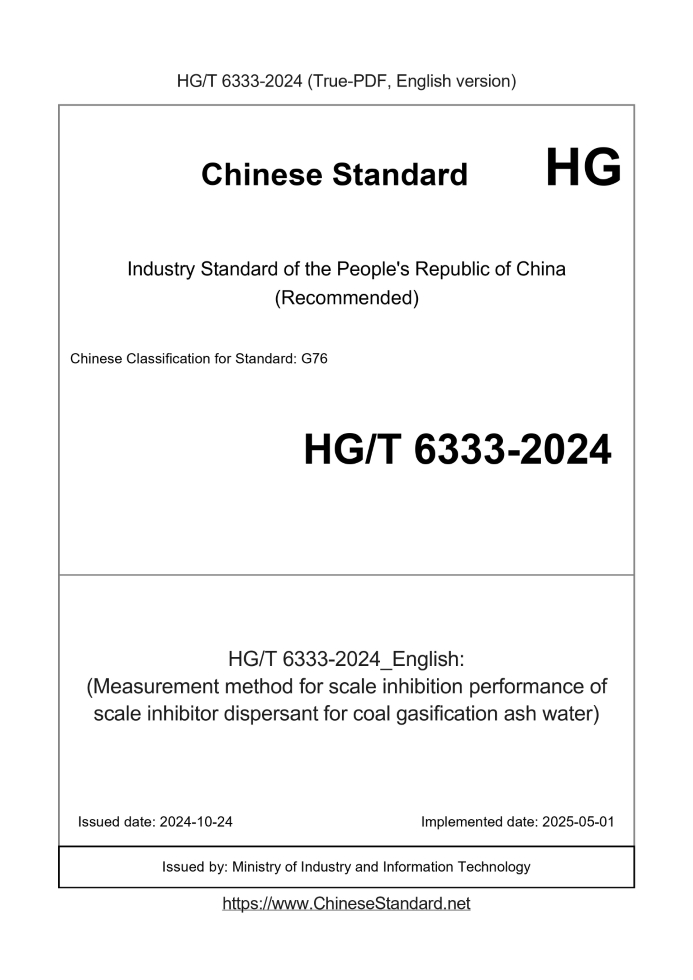 HG/T 6333-2024 (True-PDF, English version)

Chinese Standard

HG

Industry Standard of the People's Republic of China
(Recommended)

Chinese Classification for Standard: G76

HG/T 6333-2024

HG/T 6333-2024_English:
(Measurement method for scale inhibition performance of scale inhibitor dispersant for coal gasification ash water)

Issued date: 2024-10-24

Implemented date: 2025-05-01

Issued by: Ministry of Industry and Information Technology

https://www.ChineseStandard.net